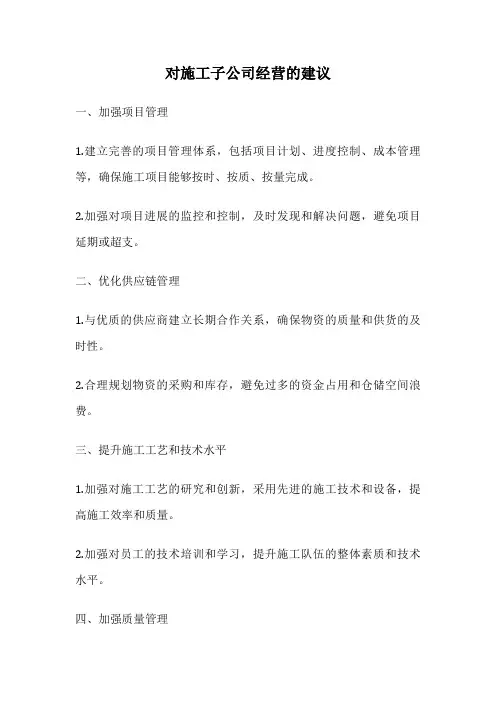 对施工子公司经营的建议

一、加强项目管理

1.建立完善的项目管理体系，包括项目计划、进度控制、成本管理等，确保施工项目能够按时、按质、按量完成。

2.加强对项目进展的监控和控制，及时发现和解决问题，避免项目延期或超支。

二、优化供应链管理

1.与优质的供应商建立长期合作关系，确保物资的质量和供货的及时性。

2.合理规划物资的采购和库存，避免过多的资金占用和仓储空间浪费。

三、提升施工工艺和技术水平

1.加强对施工工艺的研究和创新，采用先进的施工技术和设备，提高施工效率和质量。

2.加强对员工的技术培训和学习，提升施工队伍的整体素质和技术水平。

四、加强质量管理